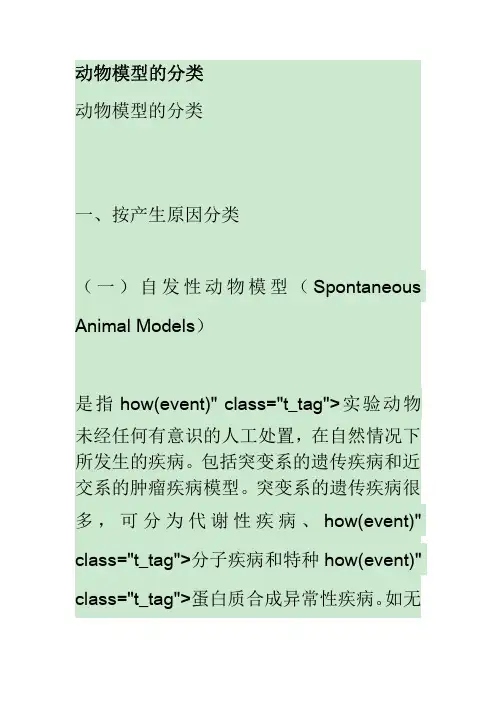 动物模型的分类

动物模型的分类

一、按产生原因分类

（一）自发性动物模型（Spontaneous Animal Models）

是指 how(event)" class="t_tag">实验动物未经任何有意识的人工处置，在自然情况下所发生的疾病。包括突变系的遗传疾病和近交系的肿瘤疾病模型。突变系的遗传疾病很多，可分为代谢性疾病、how(event)" class="t_tag">分子疾病和特种 how(event)" class="t_tag">蛋白质合成异常性疾病。如无